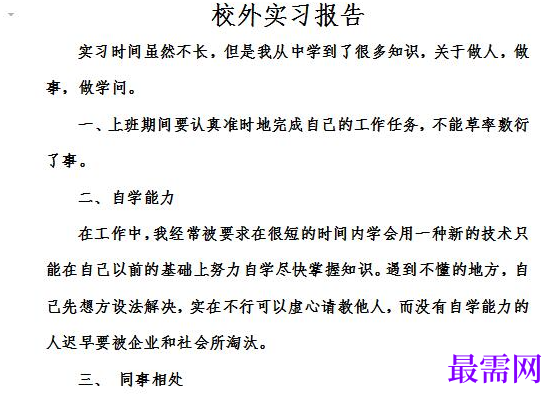 校外实习报告

实习时间虽然不长，但是我从中学到了很多知识，关于做人，做事，做学问。

一、上班期间要认真准时地完成自己的工作任务，不能草率敷衍了事。

二、自学能力

在工作中，我经常被要求在很短的时间内学会用一种新的技术只能在自己以前的基础上努力自学尽快掌握知识。遇到不懂的地方，自己先想方设法解决，实在不行可以虚心请教他人，而没有自学能力的人迟早要被企业和社会所淘汰。

三、 同事相处

最需网